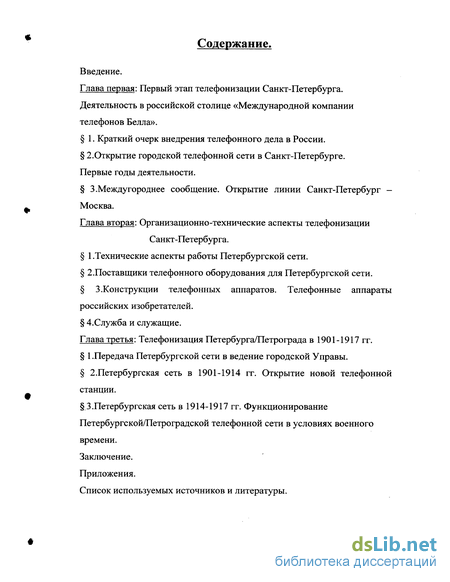 Содержание.

Введение.

Глава первая: Первый этап телефонизации Санкт-Петербурга. Деятельность в российской столице «Международной компании телефонов Белла».

§ 1. Краткий очерк внедрения телефонного дела в России.

§ 2.Открытие городской телефонной сети в Санкт-Петербурге. Первые годы деятельности.

§ 3.Междугороднее сообщение. Открытие линии Санкт-Петербург – Москва.

Глава вторая: Организационно-технические аспекты телефонизации Санкт-Петербурга.

§ 1.Технические аспекты работы Петербургской сети.

§ 2.Поставщики телефонного оборудования для Петербургской сети.

§ 3.Конструкции телефонных аппаратов. Телефонные аппараты российских изобретателей.

§ 4.Служба и служащие.

Глава третья: Телефонизация Петербурга/Петрограда в 1901-1917 гг.

§ 1.Передача Петербургской сети в ведение городской Управы.

§ 2.Петербургская сеть в 1901-1914 гг. Открытие новой телефонной станции.

§ 3.Петербургская сеть в 1914-1917 гг. Функционирование Петербургской/Петроградской телефонной сети в условиях военного времени.

Заключение.

Приложения.

Список используемых источников и литературы.

dsLib.net
библиотека диссертаций